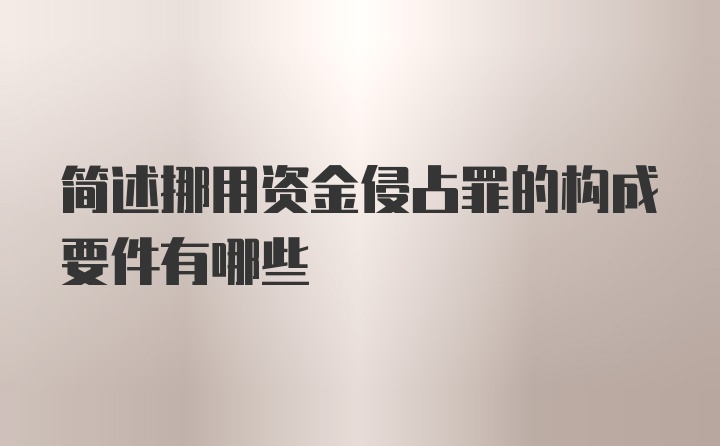 简述挪用资金侵占罪的构成要件有哪些